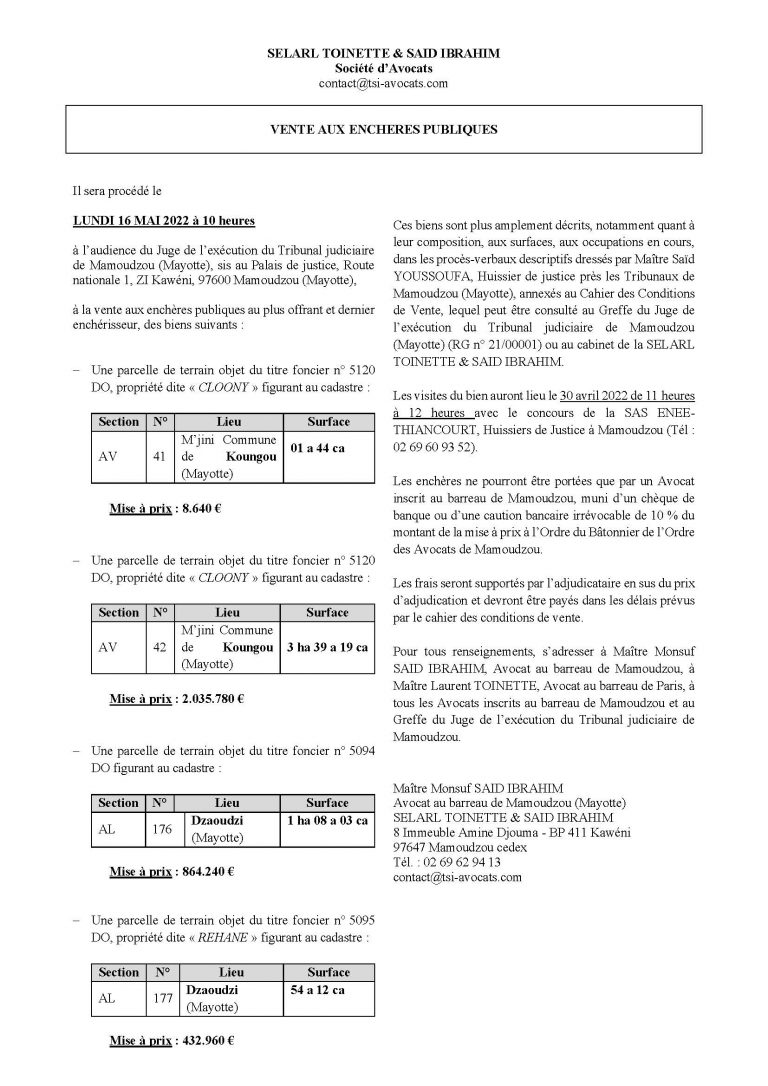 SELARL TOINETTE & SAID IBRAHIM
Société d'Avocats
contact@tsi-avocats.com

VENTE AUX ENCHERES PUBLIQUES

Il sera procédé le

LUNDI 16 MAI 2022 à 10 heures

à l'audience du Juge de l'exécution du Tribunal judiciaire de Mamoudzou (Mayotte), sis au Palais de justice, Route nationale 1, ZI Kawéni, 97600 Mamoudzou (Mayotte),

à la vente aux enchères publiques au plus offrant et dernier enchérisseur, des biens suivants :

– Une parcelle de terrain objet du titre foncier n° 5120 DO, propriété dite « CLOONY » figurant au cadastre :

| Section | N° | Lieu | Surface |
|---|---|---|---|
| AV | 41 | M'jini Commune de Koungou (Mayotte) | 01 a 44 ca |

Mise à prix : 8.640 €

– Une parcelle de terrain objet du titre foncier n° 5120 DO, propriété dite « CLOONY » figurant au cadastre :

| Section | N° | Lieu | Surface |
|---|---|---|---|
| AV | 42 | M'jini Commune de Koungou (Mayotte) | 3 ha 39 a 19 ca |

Mise à prix : 2.035.780 €

– Une parcelle de terrain objet du titre foncier n° 5094 DO figurant au cadastre :

| Section | N° | Lieu | Surface |
|---|---|---|---|
| AL | 176 | Dzaoudzi (Mayotte) | 1 ha 08 a 03 ca |

Mise à prix : 864.240 €

– Une parcelle de terrain objet du titre foncier n° 5095 DO, propriété dite « REHANE » figurant au cadastre :

| Section | N° | Lieu | Surface |
|---|---|---|---|
| AL | 177 | Dzaoudzi (Mayotte) | 54 a 12 ca |

Mise à prix : 432.960 €

Ces biens sont plus amplement décrits, notamment quant à leur composition, aux surfaces, aux occupations en cours, dans les procès-verbaux descriptifs dressés par Maître Saïd YOUSSOUFA, Huissier de justice près les Tribunaux de Mamoudzou (Mayotte), annexés au Cahier des Conditions de Vente, lequel peut être consulté au Greffe du Juge de l'exécution du Tribunal judiciaire de Mamoudzou (Mayotte) (RG n° 21/00001) ou au cabinet de la SELARL TOINETTE & SAID IBRAHIM.

Les visites du bien auront lieu le 30 avril 2022 de 11 heures à 12 heures avec le concours de la SAS ENEE-THIANCOURT, Huissiers de Justice à Mamoudzou (Tél : 02 69 60 93 52).

Les enchères ne pourront être portées que par un Avocat inscrit au barreau de Mamoudzou, muni d'un chèque de banque ou d'une caution bancaire irrévocable de 10 % du montant de la mise à prix à l'Ordre du Bâtonnier de l'Ordre des Avocats de Mamoudzou.

Les frais seront supportés par l'adjudicataire en sus du prix d'adjudication et devront être payés dans les délais prévus par le cahier des conditions de vente.

Pour tous renseignements, s'adresser à Maître Monsuf SAID IBRAHIM, Avocat au barreau de Mamoudzou, à Maître Laurent TOINETTE, Avocat au barreau de Paris, à tous les Avocats inscrits au barreau de Mamoudzou et au Greffe du Juge de l'exécution du Tribunal judiciaire de Mamoudzou.

Maître Monsuf SAID IBRAHIM
Avocat au barreau de Mamoudzou (Mayotte)
SELARL TOINETTE & SAID IBRAHIM
8 Immeuble Amine Djouma - BP 411 Kawéni
97647 Mamoudzou cedex
Tél. : 02 69 62 94 13
contact@tsi-avocats.com